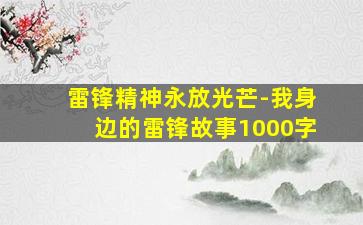 雷锋精神永放光芒-我身边的雷锋故事1000字